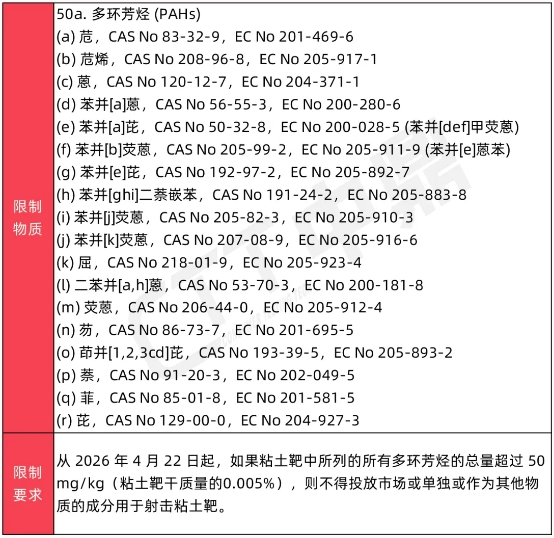 | 限制物质 | 50a. 多环芳烃 (PAHs)<br>(a) 苊，CAS No 83-32-9，EC No 201-469-6<br>(b) 苊烯，CAS No 208-96-8，EC No 205-917-1<br>(c) 蒽，CAS No 120-12-7，EC No 204-371-1<br>(d) 苯并[a]蒽，CAS No 56-55-3，EC No 200-280-6<br>(e) 苯并[a]芘，CAS No 50-32-8，EC No 200-028-5 (苯并[def]甲荧蒽)<br>(f) 苯并[b]荧蒽，CAS No 205-99-2，EC No 205-911-9 (苯并[e]蒽苯)<br>(g) 苯并[e]芘，CAS No 192-97-2，EC No 205-892-7<br>(h) 苯并[ghi]二萘嵌苯，CAS No 191-24-2，EC No 205-883-8<br>(i) 苯并[j]荧蒽，CAS No 205-82-3，EC No 205-910-3<br>(j) 苯并[k]荧蒽，CAS No 207-08-9，EC No 205-916-6<br>(k) 屈，CAS No 218-01-9，EC No 205-923-4<br>(l) 二苯并[a,h]蒽，CAS No 53-70-3，EC No 200-181-8<br>(m) 荧蒽，CAS No 206-44-0，EC No 205-912-4<br>(n) 芴，CAS No 86-73-7，EC No 201-695-5<br>(o) 茚并[1,2,3cd]芘，CAS No 193-39-5，EC No 205-893-2<br>(p) 萘，CAS No 91-20-3，EC No 202-049-5<br>(q) 菲，CAS No 85-01-8，EC No 201-581-5<br>(r) 芘，CAS No 129-00-0，EC No 204-927-3 |
|---|---|
| 限制要求 | 从 2026 年 4 月 22 日起，如果粘土靶中所列的所有多环芳烃的总量超过 50 mg/kg（粘土靶干质量的0.005%），则不得投放市场或单独或作为其他物质的成分用于射击粘土靶。 |